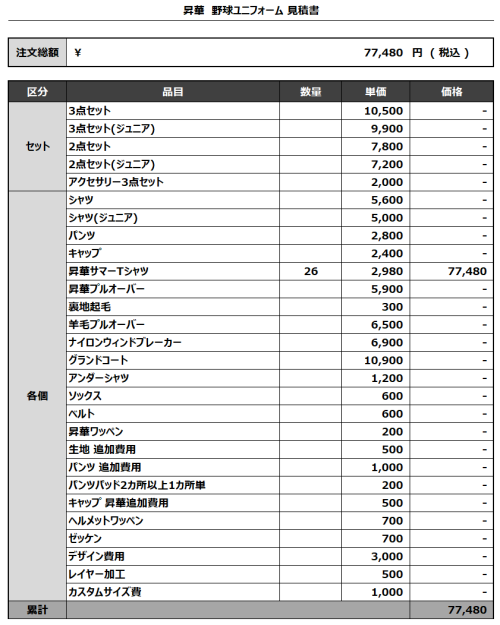 昇華　野球ユニフォーム 見積書

| 注文総額 | ¥ 77,480 円 ( 税込 ) |
|---|---|

| 区分 | 品目 | 数量 | 単価 | 価格 |
|---|---|---|---|---|
| セット | 3点セット | | 10,500 | - |
| | 3点セット(ジュニア) | | 9,900 | - |
| | 2点セット | | 7,800 | - |
| | 2点セット(ジュニア) | | 7,200 | - |
| | アクセサリー3点セット | | 2,000 | - |
| 各個 | シャツ | | 5,600 | - |
| | シャツ(ジュニア) | | 5,000 | - |
| | パンツ | | 2,800 | - |
| | キャップ | | 2,400 | - |
| | 昇華サマーTシャツ | 26 | 2,980 | 77,480 |
| | 昇華プルオーバー | | 5,900 | - |
| | 裏地起毛 | | 300 | - |
| | 羊毛プルオーバー | | 6,500 | - |
| | ナイロンウィンドブレーカー | | 6,900 | - |
| | グランドコート | | 10,900 | - |
| | アンダーシャツ | | 1,200 | - |
| | ソックス | | 600 | - |
| | ベルト | | 600 | - |
| | 昇華ワッペン | | 200 | - |
| | 生地 追加費用 | | 500 | - |
| | パンツ 追加費用 | | 1,000 | - |
| | パンツパッド2カ所以上1カ所単 | | 200 | - |
| | キャップ 昇華追加費用 | | 500 | - |
| | ヘルメットワッペン | | 700 | - |
| | ゼッケン | | 700 | - |
| | デザイン費用 | | 3,000 | - |
| | レイヤー加工 | | 500 | - |
| | カスタムサイズ費 | | 1,000 | - |
| 累計 | | | | 77,480 |